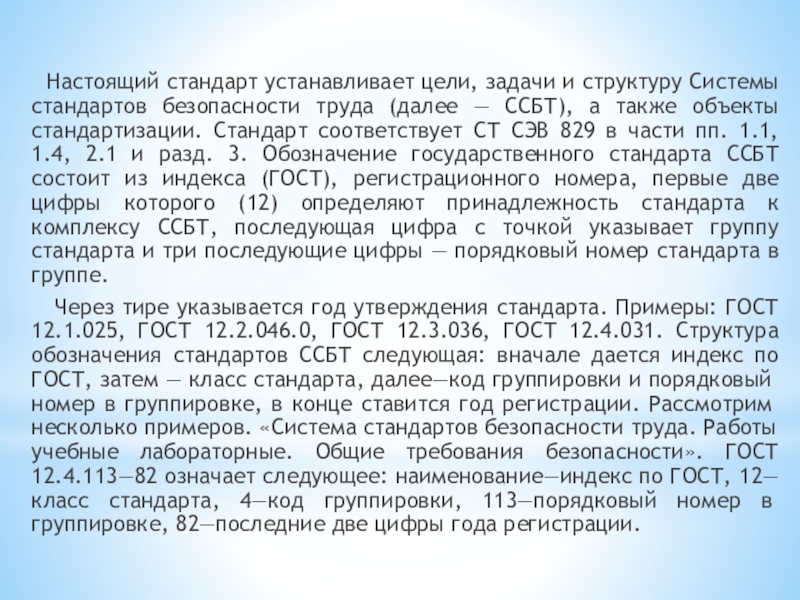 Настоящий стандарт устанавливает цели, задачи и структуру Системы стандартов безопасности труда (далее — ССБТ), а также объекты стандартизации. Стандарт соответствует СТ СЭВ 829 в части пп. 1.1, 1.4, 2.1 и разд. 3. Обозначение государственного стандарта ССБТ состоит из индекса (ГОСТ), регистрационного номера, первые две цифры которого (12) определяют принадлежность стандарта к комплексу ССБТ, последующая цифра с точкой указывает группу стандарта и три последующие цифры — порядковый номер стандарта в группе.

Через тире указывается год утверждения стандарта. Примеры: ГОСТ 12.1.025, ГОСТ 12.2.046.0, ГОСТ 12.3.036, ГОСТ 12.4.031. Структура обозначения стандартов ССБТ следующая: вначале дается индекс по ГОСТ, затем — класс стандарта, далее—код группировки и порядковый номер в группировке, в конце ставится год регистрации. Рассмотрим несколько примеров. «Система стандартов безопасности труда. Работы учебные лабораторные. Общие требования безопасности». ГОСТ 12.4.113—82 означает следующее: наименование—индекс по ГОСТ, 12—класс стандарта, 4—код группировки, 113—порядковый номер в группировке, 82—последние две цифры года регистрации.